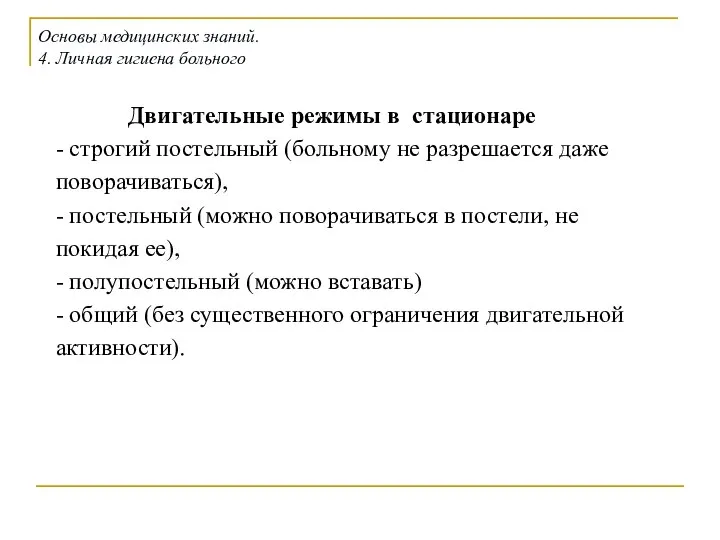 Основы медицинских знаний.
4. Личная гигиена больного

Двигательные режимы в стационаре
- строгий постельный (больному не разрешается даже поворачиваться),
- постельный (можно поворачиваться в постели, не покидая ее),
- полупостельный (можно вставать)
- общий (без существенного ограничения двигательной активности).